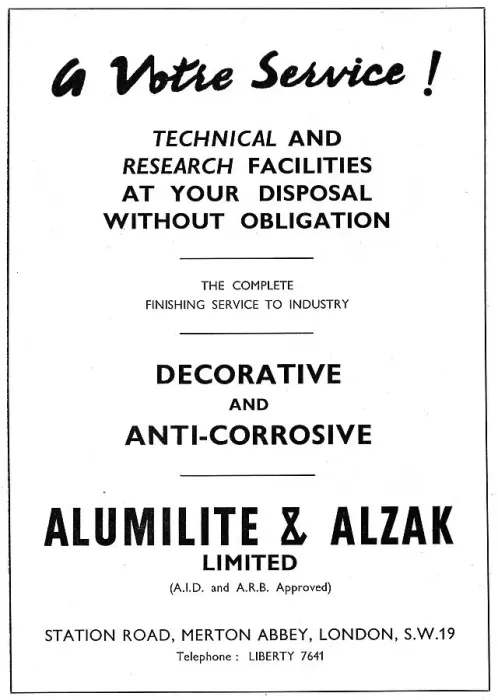 A Votre Service !

TECHNICAL AND RESEARCH FACILITIES AT YOUR DISPOSAL WITHOUT OBLIGATION

THE COMPLETE FINISHING SERVICE TO INDUSTRY

DECORATIVE AND ANTI-CORROSIVE

ALUMILITE & ALZAK LIMITED

(A.I.D. and A.R.B. Approved)

STATION ROAD, MERTON ABBEY, LONDON, S.W.19

Telephone : LIBERTY 7641